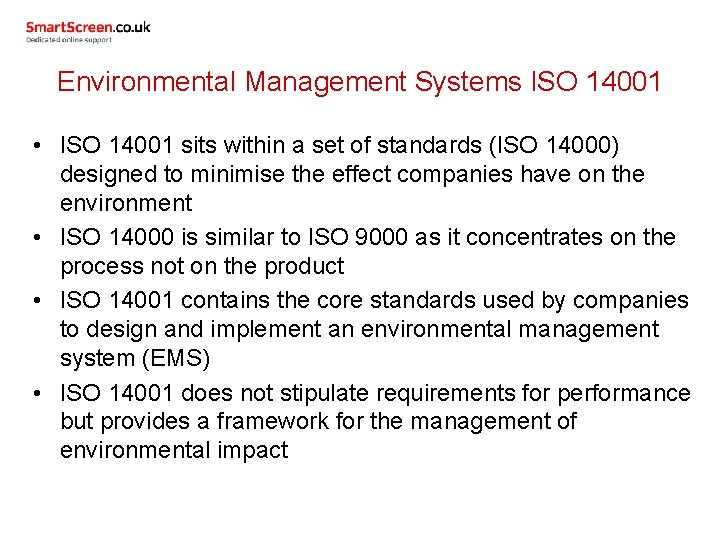 SmartScreen.co.uk
Dedicated online support

Environmental Management Systems ISO 14001

• ISO 14001 sits within a set of standards (ISO 14000) designed to minimise the effect companies have on the environment
• ISO 14000 is similar to ISO 9000 as it concentrates on the process not on the product
• ISO 14001 contains the core standards used by companies to design and implement an environmental management system (EMS)
• ISO 14001 does not stipulate requirements for performance but provides a framework for the management of environmental impact